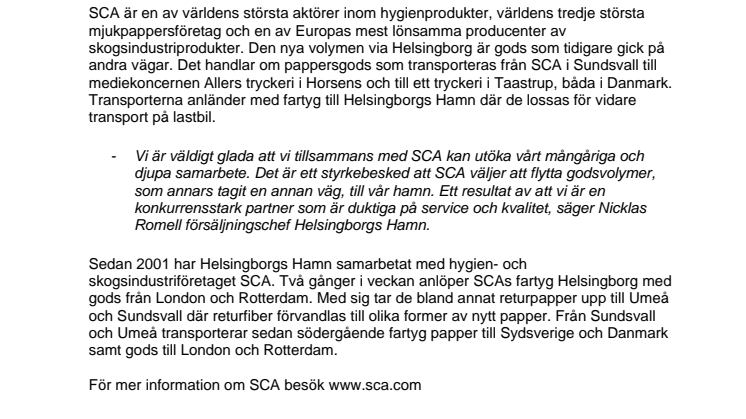 SCA är en av världens största aktörer inom hygienprodukter, världens tredje största mjukpappersföretag och en av Europas mest lönsamma producenter av skogsindustriprodukter. Den nya volymen via Helsingborg är gods som tidigare gick på andra vägar. Det handlar om pappersgods som transporteras från SCA i Sundsvall till mediekoncernen Allers tryckeri i Horsens och till ett tryckeri i Taastrup, båda i Danmark. Transporterna anländer med fartyg till Helsingborgs Hamn där de lossas för vidare transport på lastbil.

- Vi är väldigt glada att vi tillsammans med SCA kan utöka vårt mångåriga och djupa samarbete. Det är ett styrkebesked att SCA väljer att flytta godsvolymer, som annars tagit en annan väg, till vår hamn. Ett resultat av att vi är en konkurrensstark partner som är duktiga på service och kvalitet, säger Nicklas Romell försäljningschef Helsingborgs Hamn.

Sedan 2001 har Helsingborgs Hamn samarbetat med hygien- och skogsindustriföretaget SCA. Två gånger i veckan anlöper SCAs fartyg Helsingborg med gods från London och Rotterdam. Med sig tar de bland annat returpapper upp till Umeå och Sundsvall där returfiber förvandlas till olika former av nytt papper. Från Sundsvall och Umeå transporterar sedan södergående fartyg papper till Sydsverige och Danmark samt gods till London och Rotterdam.

För mer information om SCA besök www.sca.com